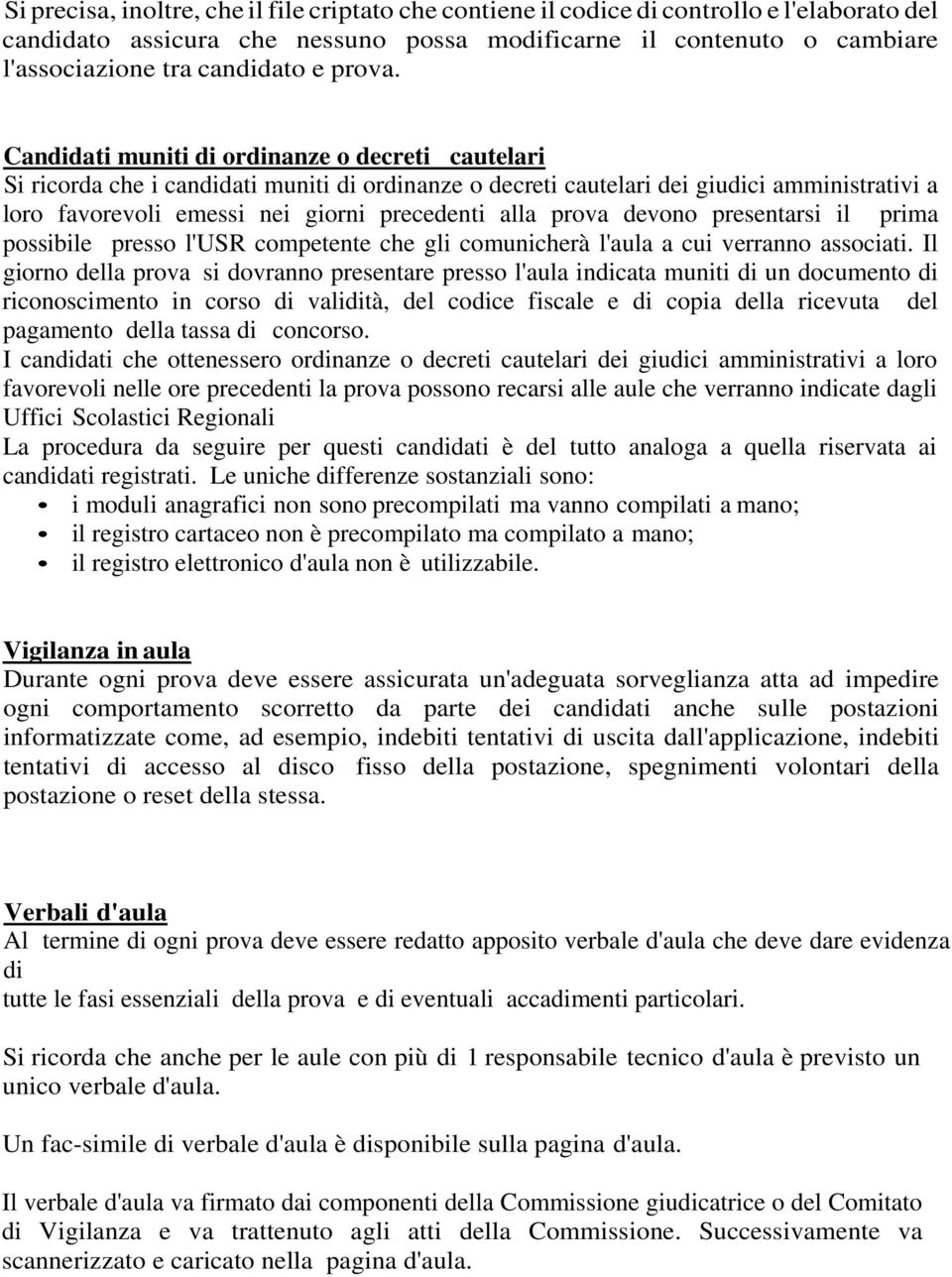 Si precisa, inoltre, che il file criptato che contiene il codice di controllo e l'elaborato del candidato assicura che nessuno possa modificarne il contenuto o cambiare l'associazione tra candidato e prova.

Candidati muniti di ordinanze o decreti cautelari
Si ricorda che i candidati muniti di ordinanze o decreti cautelari dei giudici amministrativi a loro favorevoli emessi nei giorni precedenti alla prova devono presentarsi il prima possibile presso l'USR competente che gli comunicherà l'aula a cui verranno associati. Il giorno della prova si dovranno presentare presso l'aula indicata muniti di un documento di riconoscimento in corso di validità, del codice fiscale e di copia della ricevuta del pagamento della tassa di concorso.
I candidati che ottenessero ordinanze o decreti cautelari dei giudici amministrativi a loro favorevoli nelle ore precedenti la prova possono recarsi alle aule che verranno indicate dagli Uffici Scolastici Regionali
La procedura da seguire per questi candidati è del tutto analoga a quella riservata ai candidati registrati. Le uniche differenze sostanziali sono:
• i moduli anagrafici non sono precompilati ma vanno compilati a mano;
• il registro cartaceo non è precompilato ma compilato a mano;
• il registro elettronico d'aula non è utilizzabile.

Vigilanza in aula
Durante ogni prova deve essere assicurata un'adeguata sorveglianza atta ad impedire ogni comportamento scorretto da parte dei candidati anche sulle postazioni informatizzate come, ad esempio, indebiti tentativi di uscita dall'applicazione, indebiti tentativi di accesso al disco fisso della postazione, spegnimenti volontari della postazione o reset della stessa.

Verbali d'aula
Al termine di ogni prova deve essere redatto apposito verbale d'aula che deve dare evidenza di
tutte le fasi essenziali della prova e di eventuali accadimenti particolari.

Si ricorda che anche per le aule con più di 1 responsabile tecnico d'aula è previsto un unico verbale d'aula.

Un fac-simile di verbale d'aula è disponibile sulla pagina d'aula.

Il verbale d'aula va firmato dai componenti della Commissione giudicatrice o del Comitato di Vigilanza e va trattenuto agli atti della Commissione. Successivamente va scannerizzato e caricato nella pagina d'aula.